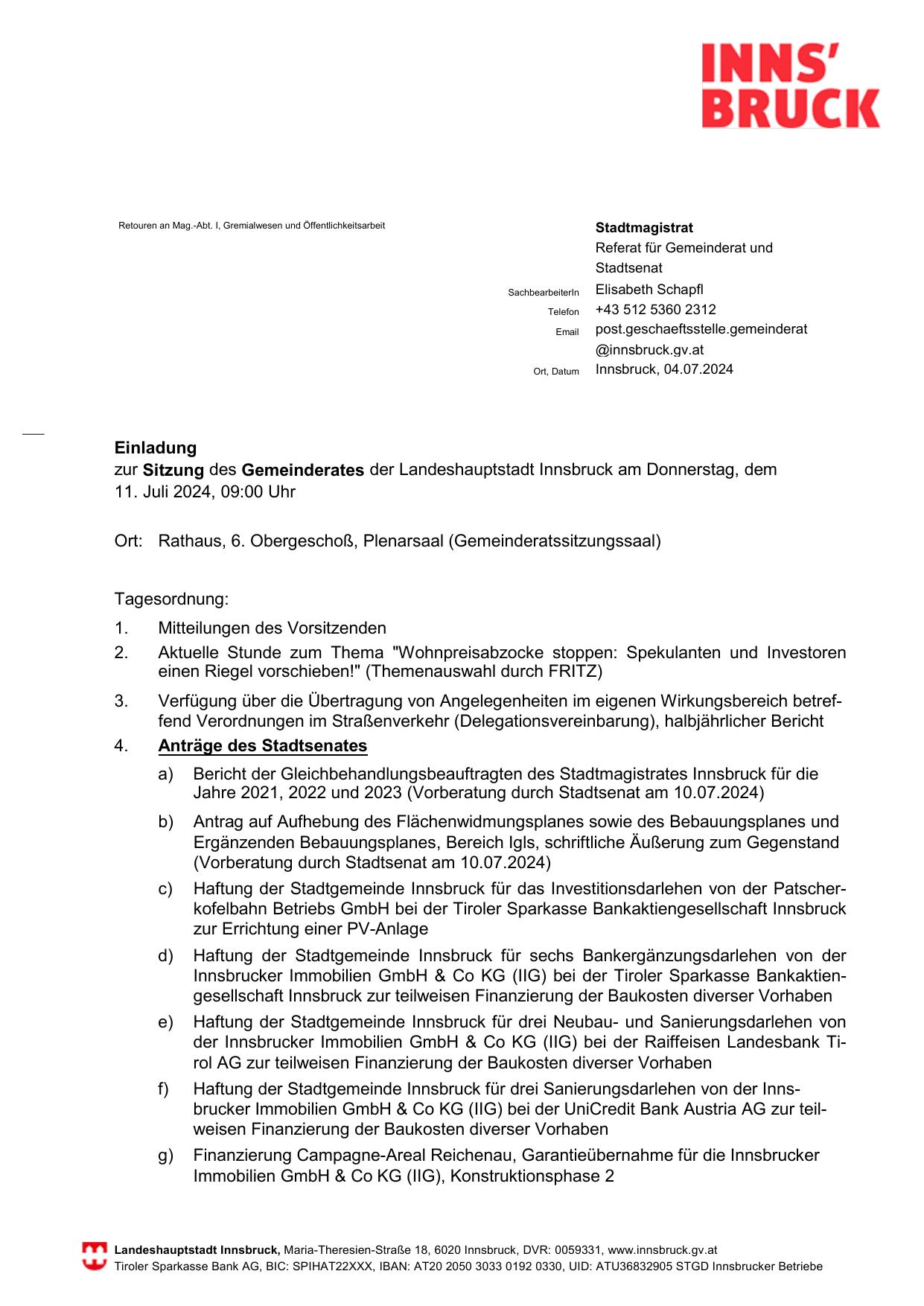 INNS'
BRUCK

Retouren an Mag.-Abt. I, Gremialwesen und Öffentlichkeitsarbeit

Stadtmagistrat
Referat für Gemeinderat und Stadtsenat
SachbearbeiterIn Elisabeth Schapfl
Telefon +43 512 5360 2312
Email post.geschaeftsstelle.gemeinderat@innsbruck.gv.at
Ort, Datum Innsbruck, 04.07.2024

Einladung
zur Sitzung des Gemeinderates der Landeshauptstadt Innsbruck am Donnerstag, dem 11. Juli 2024, 09:00 Uhr

Ort: Rathaus, 6. Obergeschoß, Plenarsaal (Gemeinderatssitzungssaal)

Tagesordnung:

1. Mitteilungen des Vorsitzenden
2. Aktuelle Stunde zum Thema "Wohnpreisabzocke stoppen: Spekulanten und Investoren einen Riegel vorschieben!" (Themenauswahl durch FRITZ)
3. Verfügung über die Übertragung von Angelegenheiten im eigenen Wirkungsbereich betreffend Verordnungen im Straßenverkehr (Delegationsvereinbarung), halbjährlicher Bericht
4. Anträge des Stadtsenates
a) Bericht der Gleichbehandlungsbeauftragten des Stadtmagistrates Innsbruck für die Jahre 2021, 2022 und 2023 (Vorberatung durch Stadtsenat am 10.07.2024)
b) Antrag auf Aufhebung des Flächenwidmungsplanes sowie des Bebauungsplanes und Ergänzenden Bebauungsplanes, Bereich Igls, schriftliche Äußerung zum Gegenstand (Vorberatung durch Stadtsenat am 10.07.2024)
c) Haftung der Stadtgemeinde Innsbruck für das Investitionsdarlehen von der Patscherkofelbahn Betriebs GmbH bei der Tiroler Sparkasse Bankaktiengesellschaft Innsbruck zur Errichtung einer PV-Anlage
d) Haftung der Stadtgemeinde Innsbruck für sechs Bankergänzungsdarlehen von der Innsbrucker Immobilien GmbH & Co KG (IIG) bei der Tiroler Sparkasse Bankaktiengesellschaft Innsbruck zur teilweisen Finanzierung der Baukosten diverser Vorhaben
e) Haftung der Stadtgemeinde Innsbruck für drei Neubau- und Sanierungsdarlehen von der Innsbrucker Immobilien GmbH & Co KG (IIG) bei der Raiffeisen Landesbank Tirol AG zur teilweisen Finanzierung der Baukosten diverser Vorhaben
f) Haftung der Stadtgemeinde Innsbruck für drei Sanierungsdarlehen von der Innsbrucker Immobilien GmbH & Co KG (IIG) bei der UniCredit Bank Austria AG zur teilweisen Finanzierung der Baukosten diverser Vorhaben
g) Finanzierung Campagne-Areal Reichenau, Garantieübernahme für die Innsbrucker Immobilien GmbH & Co KG (IIG), Konstruktionsphase 2

Landeshauptstadt Innsbruck, Maria-Theresien-Straße 18, 6020 Innsbruck, DVR: 0059331, www.innsbruck.gv.at
Tiroler Sparkasse Bank AG, BIC: SPIHAT22XXX, IBAN: AT20 2050 3033 0192 0330, UID: ATU36832905 STGD Innsbrucker Betriebe